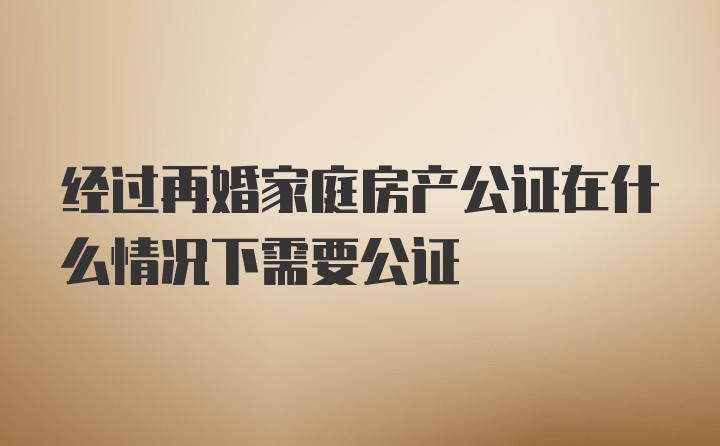 经过再婚家庭房产公证在什么情况下需要公证